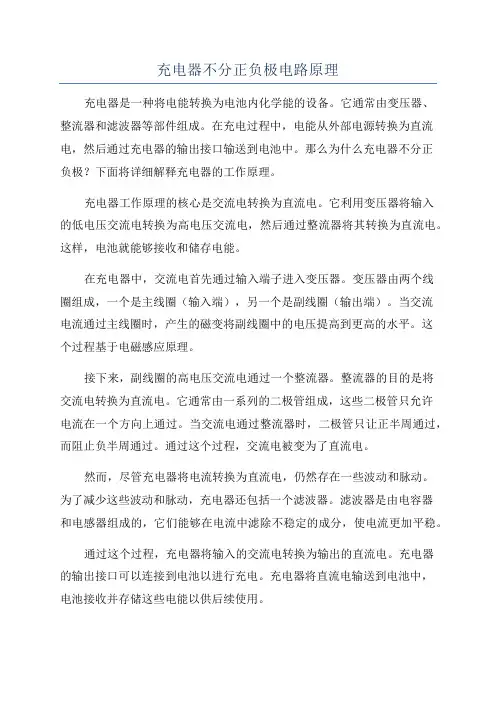 充电器不分正负极电路原理

充电器是一种将电能转换为电池内化学能的设备。它通常由变压器、整流器和滤波器等部件组成。在充电过程中，电能从外部电源转换为直流电，然后通过充电器的输出接口输送到电池中。那么为什么充电器不分正负极？下面将详细解释充电器的工作原理。

充电器工作原理的核心是交流电转换为直流电。它利用变压器将输入的低电压交流电转换为高电压交流电，然后通过整流器将其转换为直流电。这样，电池就能够接收和储存电能。

在充电器中，交流电首先通过输入端子进入变压器。变压器由两个线圈组成，一个是主线圈（输入端），另一个是副线圈（输出端）。当交流电流通过主线圈时，产生的磁变将副线圈中的电压提高到更高的水平。这个过程基于电磁感应原理。

接下来，副线圈的高电压交流电通过一个整流器。整流器的目的是将交流电转换为直流电。它通常由一系列的二极管组成，这些二极管只允许电流在一个方向上通过。当交流电通过整流器时，二极管只让正半周通过，而阻止负半周通过。通过这个过程，交流电被变为了直流电。

然而，尽管充电器将电流转换为直流电，仍然存在一些波动和脉动。为了减少这些波动和脉动，充电器还包括一个滤波器。滤波器是由电容器和电感器组成的，它们能够在电流中滤除不稳定的成分，使电流更加平稳。

通过这个过程，充电器将输入的交流电转换为输出的直流电。充电器的输出接口可以连接到电池以进行充电。充电器将直流电输送到电池中，电池接收并存储这些电能以供后续使用。